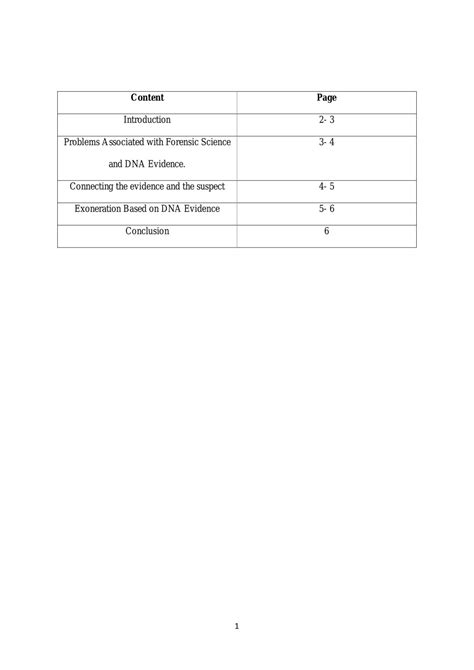 | Content | Page |
|---|---|
| Introduction | 2- 3 |
| Problems Associated with Forensic Science and DNA Evidence. | 3- 4 |
| Connecting the evidence and the suspect | 4- 5 |
| Exoneration Based on DNA Evidence | 5- 6 |
| Conclusion | 6 |

1